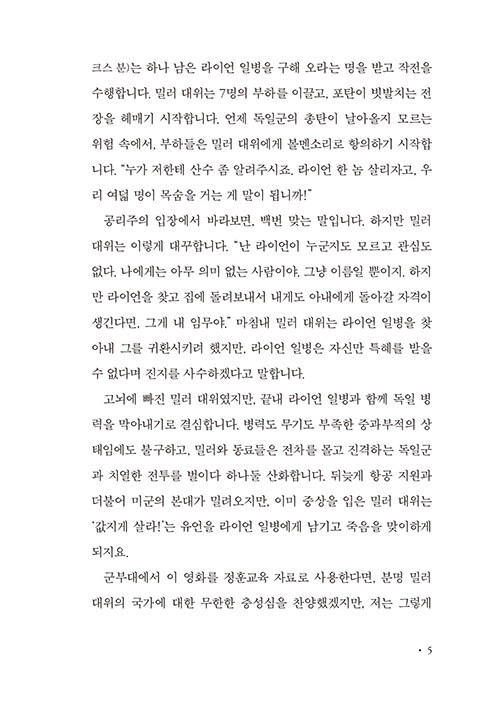 크스 분)는 하나 남은 라이언 일병을 구해 오라는 명을 받고 작전을 수행합니다. 밀러 대위는 7명의 부하를 이끌고, 포탄이 빗발치는 전장을 헤매기 시작합니다. 언제 독일군의 총탄이 날아올지 모르는 위험 속에서, 부하들은 밀러 대위에게 볼멘소리로 항의하기 시작합니다. "누가 저한테 산수 좀 알려주시죠. 라이언 한 놈 살리자고, 우리 여덟 명이 목숨을 거는 게 말이 됩니까!"

공리주의 입장에서 바라보면, 백번 맞는 말입니다. 하지만 밀러 대위는 이렇게 대꾸합니다. "난 라이언이 누군지도 모르고 관심도 없다. 나에게는 아무 의미 없는 사람이야. 그냥 이름일 뿐이지. 하지만 라이언을 찾고 집에 돌려보내서 내게도 아내에게 돌아갈 자격이 생긴다면, 그게 내 임무야." 마침내 밀러 대위는 라이언 일병을 찾아내 그를 귀환시키려 했지만, 라이언 일병은 자신만 특혜를 받을 수 없다며 진지를 사수하겠다고 말합니다.

고뇌에 빠진 밀러 대위였지만, 끝내 라이언 일병과 함께 독일 병력을 막아내기로 결심합니다. 병력도 무기도 부족한 중과부적의 상태임에도 불구하고, 밀러와 동료들은 전차를 몰고 진격하는 독일군과 치열한 전투를 벌이다 하나둘 산화합니다. 뒤늦게 항공 지원과 더불어 미군의 본대가 밀려오지만, 이미 중상을 입은 밀러 대위는 '값지게 살라!'는 유언을 라이언 일병에게 남기고 죽음을 맞이하게 되지요.

군부대에서 이 영화를 정훈교육 자료로 사용한다면, 분명 밀러 대위의 국가에 대한 무한한 충성심을 찬양했겠지만, 저는 그렇게

· 5